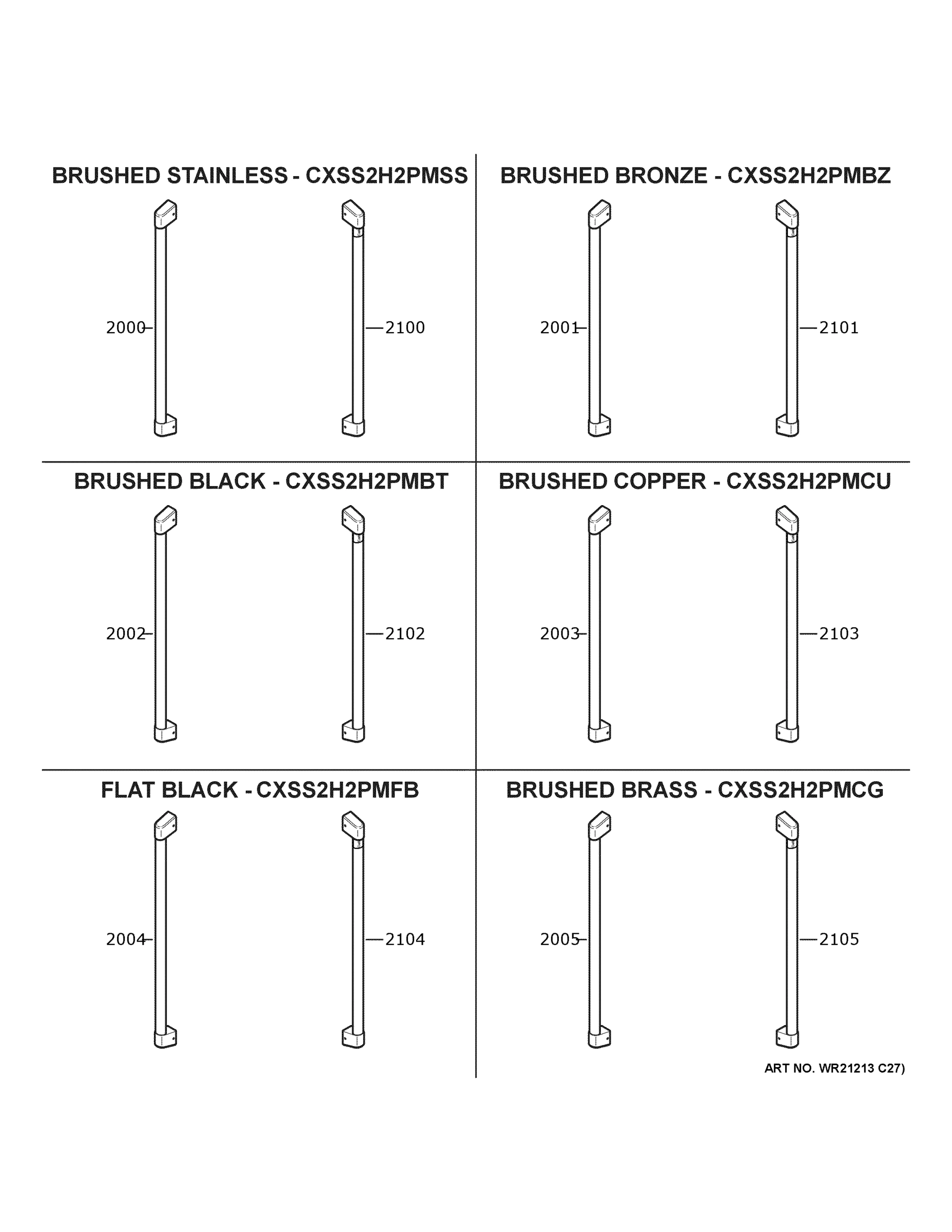 BRUSHED STAINLESS - CXSS2H2PMSS

2000

2100

BRUSHED BRONZE - CXSS2H2PMBZ

2001

2101

BRUSHED BLACK - CXSS2H2PMBT

2002

2102

BRUSHED COPPER - CXSS2H2PMCU

2003

2103

FLAT BLACK - CXSS2H2PMFB

2004

2104

BRUSHED BRASS - CXSS2H2PMCG

2005

2105

ART NO. WR21213 C27)